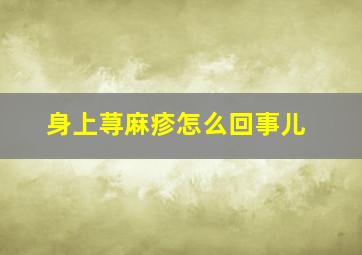 身上荨麻疹怎么回事儿